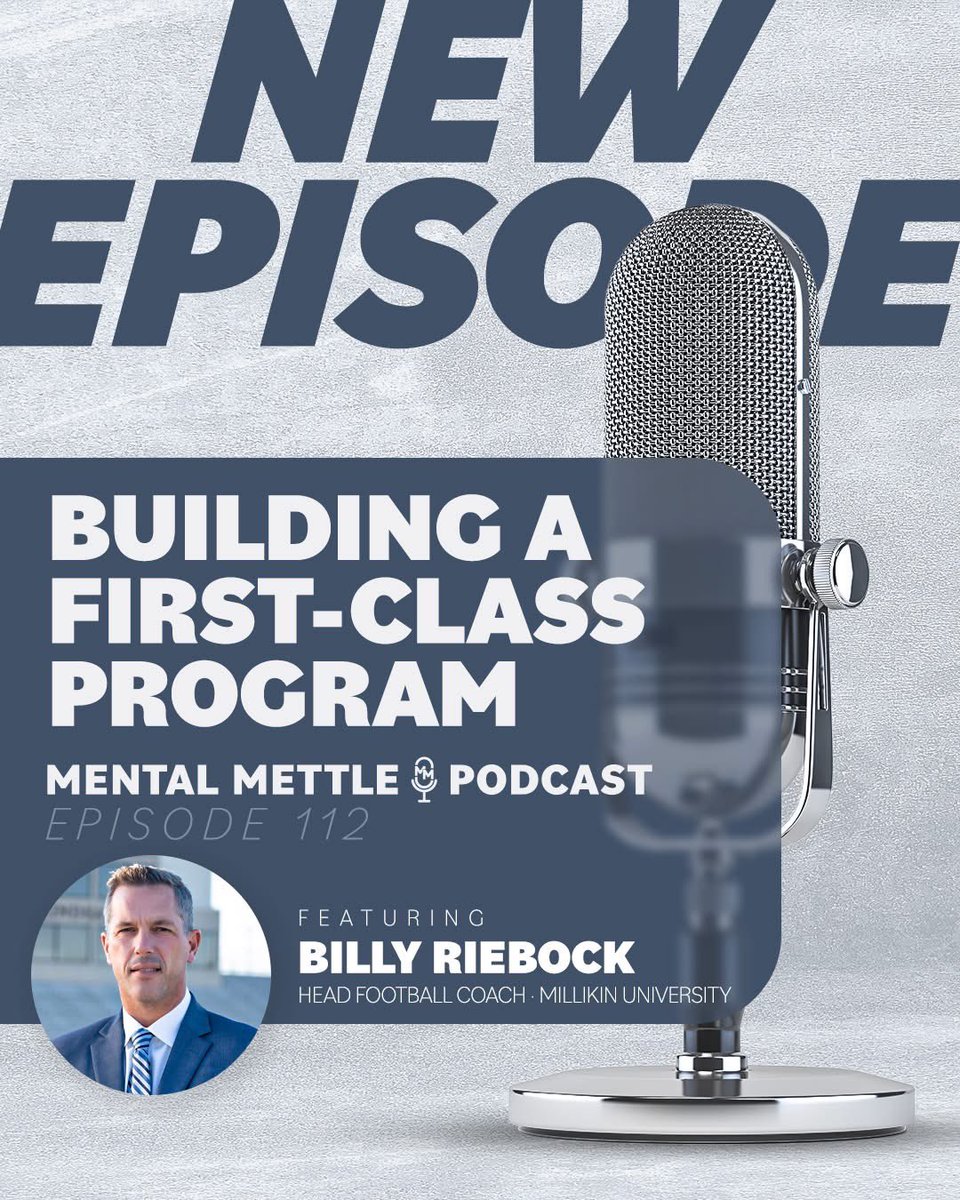 NEW EPISODE

BUILDING A FIRST-CLASS PROGRAM

MENTAL METTLE PODCAST
EPISODE 112

FEATURING
BILLY RIEBOCK
HEAD FOOTBALL COACH · MILLIKIN UNIVERSITY